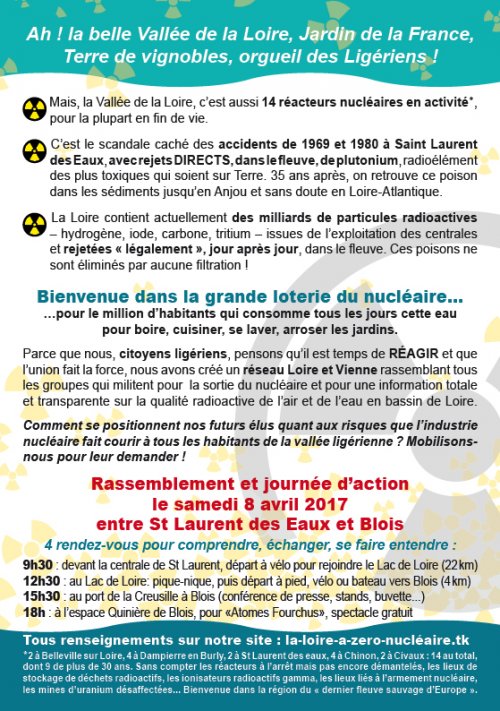 Ah ! la belle Vallée de la Loire, Jardin de la France, Terre de vignobles, orgueil des Ligériens !

Mais, la Vallée de la Loire, c'est aussi 14 réacteurs nucléaires en activité*, pour la plupart en fin de vie.

C'est le scandale caché des accidents de 1969 et 1980 à Saint Laurent des Eaux, avec rejets DIRECTS, dans le fleuve, de plutonium, radioélément des plus toxiques qui soient sur Terre. 35 ans après, on retrouve ce poison dans les sédiments jusqu'en Anjou et sans doute en Loire-Atlantique.

La Loire contient actuellement des milliards de particules radioactives – hydrogène, iode, carbone, tritium – issues de l'exploitation des centrales et rejetées « légalement », jour après jour, dans le fleuve. Ces poisons ne sont éliminés par aucune filtration !

Bienvenue dans la grande loterie du nucléaire...
...pour le million d'habitants qui consomme tous les jours cette eau pour boire, cuisiner, se laver, arroser les jardins.

Parce que nous, citoyens ligériens, pensons qu'il est temps de RÉAGIR et que l'union fait la force, nous avons créé un réseau Loire et Vienne rassemblant tous les groupes qui militent pour la sortie du nucléaire et pour une information totale et transparente sur la qualité radioactive de l'air et de l'eau en bassin de Loire.

Comment se positionnent nos futurs élus quant aux risques que l'industrie nucléaire fait courir à tous les habitants de la vallée ligérienne ? Mobilisons-nous pour leur demander !

Rassemblement et journée d'action le samedi 8 avril 2017 entre St Laurent des Eaux et Blois

4 rendez-vous pour comprendre, échanger, se faire entendre :
9h30 : devant la centrale de St Laurent, départ à vélo pour rejoindre le Lac de Loire (22 km)
12h30 : au Lac de Loire: pique-nique, puis départ à pied, vélo ou bateau vers Blois (4 km)
15h30 : au port de la Creusille à Blois (conférence de presse, stands, buvette...)
18h : à l'espace Quinière de Blois, pour «Atomes Fourchus», spectacle gratuit

Tous renseignements sur notre site : la-loire-a-zero-nucléaire.tk
*2 à Belleville sur Loire, 4 à Dampierre en Burly, 2 à St Laurent des eaux, 4 à Chinon, 2 à Civaux : 14 au total, dont 9 de plus de 30 ans. Sans compter les réacteurs à l'arrêt mais pas encore démantelés, les lieux de stockage de déchets radioactifs, les ionisateurs radioactifs gamma, les lieux liés à l'armement nucléaire, les mines d'uranium désaffectées... Bienvenue dans la région du « dernier fleuve sauvage d'Europe ».